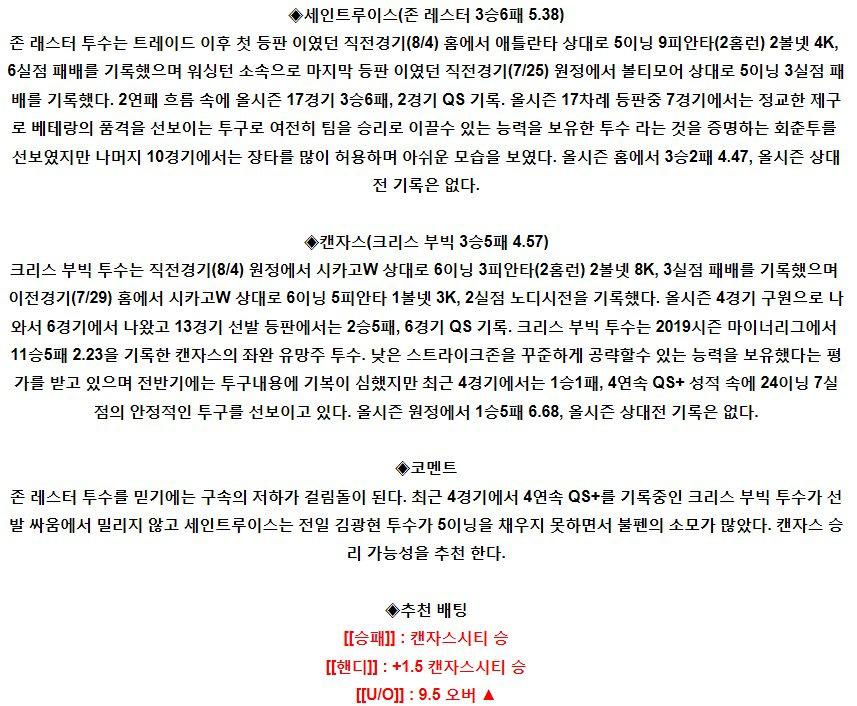 ◈세인트루이스(존 레스터 3승6패 5.38)
존 래스터 투수는 트레이드 이후 첫 등판 이였던 직전경기(8/4) 홈에서 애틀란타 상대로 5이닝 9피안타(2홈런) 2볼넷 4K, 6실점 패배를 기록했으며 워싱턴 소속으로 마지막 등판 이였던 직전경기(7/25) 원정에서 볼티모어 상대로 5이닝 3실점 패배를 기록했다. 2연패 흐름 속에 올시즌 17경기 3승6패, 2경기 QS 기록. 올시즌 17차례 등판중 7경기에서는 정교한 제구로 베테랑의 품격을 선보이는 투구로 여전히 팀을 승리로 이끌수 있는 능력을 보유한 투수 라는 것을 증명하는 회춘투를 선보였지만 나머지 10경기에서는 장타를 많이 허용하며 아쉬운 모습을 보였다. 올시즌 홈에서 3승2패 4.47, 올시즌 상대전 기록은 없다.

◈캔자스(크리스 부빅 3승5패 4.57)
크리스 부빅 투수는 직전경기(8/4) 원정에서 시카고W 상대로 6이닝 3피안타(2홈런) 2볼넷 8K, 3실점 패배를 기록했으며 이전경기(7/29) 홈에서 시카고W 상대로 6이닝 5피안타 1볼넷 3K, 2실점 노디시전을 기록했다. 올시즌 4경기 구원으로 나와서 6경기에서 나왔고 13경기 선발 등판에서는 2승5패, 6경기 QS 기록. 크리스 부빅 투수는 2019시즌 마이너리그에서 11승5패 2.23을 기록한 캔자스의 좌완 유망주 투수. 낮은 스트라이크존을 꾸준하게 공략할수 있는 능력을 보유했다는 평가를 받고 있으며 전반기에는 투구내용에 기복이 심했지만 최근 4경기에서는 1승1패, 4연속 QS+ 성적 속에 24이닝 7실점의 안정적인 투구를 선보이고 있다. 올시즌 원정에서 1승5패 6.68, 올시즌 상대전 기록은 없다.

◈코멘트
존 레스터 투수를 믿기에는 구속의 저하가 걸림돌이 된다. 최근 4경기에서 4연속 QS+를 기록중인 크리스 부빅 투수가 선발 싸움에서 밀리지 않고 세인트루이스는 전일 김광현 투수가 5이닝을 채우지 못하면서 불펜의 소모가 많았다. 캔자스 승리 가능성을 추천 한다.

◈추천 배팅
[[승패]] : 캔자스시티 승
[[핸디]] : +1.5 캔자스시티 승
[[U/O]] : 9.5 오버 ▲